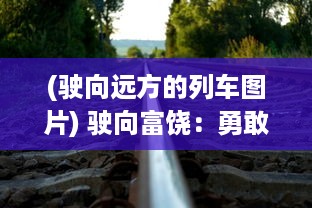 (驶向远方的列车图片) 驶向富饶：勇敢